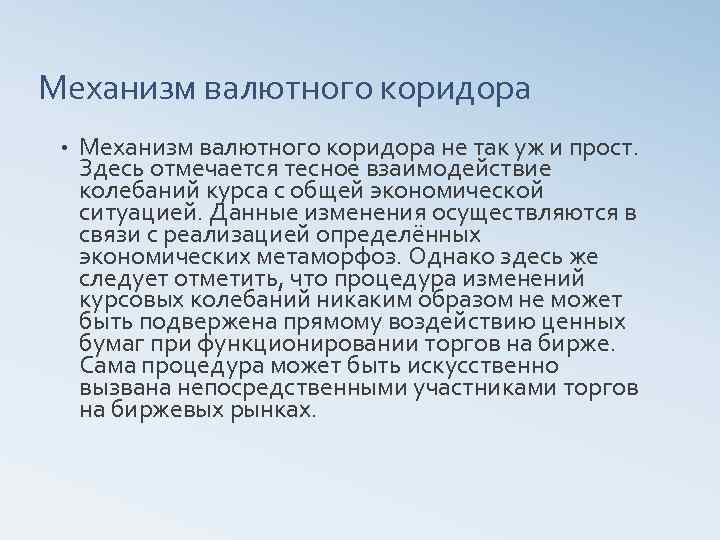 Механизм валютного коридора

• Механизм валютного коридора не так уж и прост. Здесь отмечается тесное взаимодействие колебаний курса с общей экономической ситуацией. Данные изменения осуществляются в связи с реализацией определённых экономических метаморфоз. Однако здесь же следует отметить, что процедура изменений курсовых колебаний никаким образом не может быть подвержена прямому воздействию ценных бумаг при функционировании торгов на бирже. Сама процедура может быть искусственно вызвана непосредственными участниками торгов на биржевых рынках.